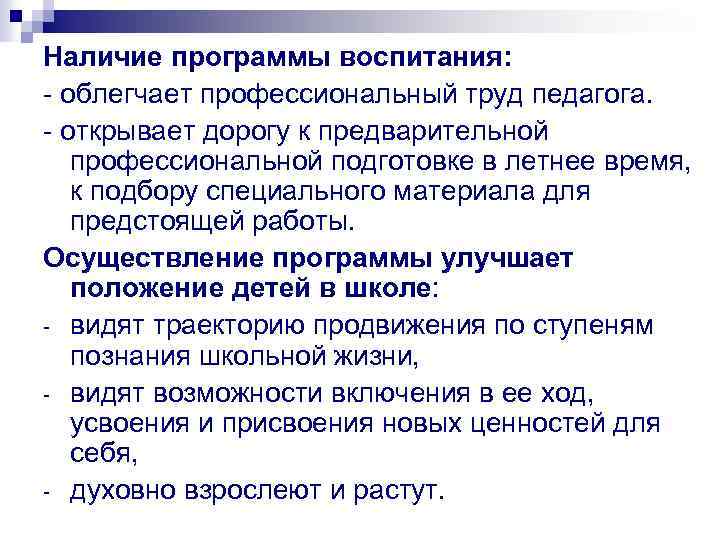 Наличие программы воспитания:

- облегчает профессиональный труд педагога.

- открывает дорогу к предварительной профессиональной подготовке в летнее время, к подбору специального материала для предстоящей работы.

Осуществление программы улучшает положение детей в школе:

- видят траекторию продвижения по ступеням познания школьной жизни,

- видят возможности включения в ее ход, усвоения и присвоения новых ценностей для себя,

- духовно взрослеют и растут.